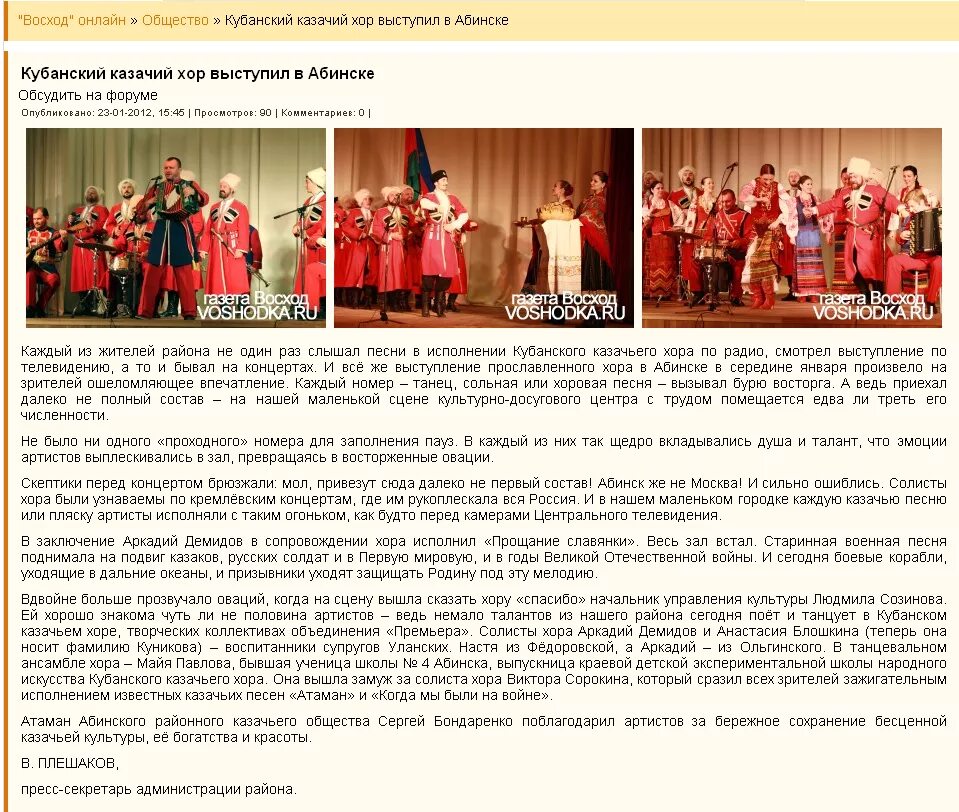 "Восход" онлайн » Общество » Кубанский казачий хор выступил в Абинске

Кубанский казачий хор выступил в Абинске

Обсудить на форуме

Опубликовано: 23-01-2012, 15:45 | Просмотров: 90 | Комментариев: 0 |

газета Восход VOSHODKA.RU

газета Восход VOSHODKA.RU

газета Восход VOSHODKA.RU

Каждый из жителей района не один раз слышал песни в исполнении Кубанского казачьего хора по радио, смотрел выступление по телевидению, а то и бывал на концертах. И всё же выступление прославленного хора в Абинске в середине января произвело на зрителей ошеломляющее впечатление. Каждый номер – танец, сольная или хоровая песня – вызывал бурю восторга. А ведь приехал далеко не полный состав – на нашей маленькой сцене культурно-досугового центра с трудом помещается едва ли треть его численности.

Не было ни одного «проходного» номера для заполнения пауз. В каждый из них так щедро вкладывались душа и талант, что эмоции артистов выплескивались в зал, превращаясь в восторженные овации.

Скептики перед концертом брюзжали: мол, привезут сюда далеко не первый состав! Абинск же не Москва! И сильно ошиблись. Солисты хора были узнаваемы по кремлёвским концертам, где им рукоплескала вся Россия. И в нашем маленьком городке каждую казачью песню или пляску артисты исполняли с таким огоньком, как будто перед камерами Центрального телевидения.

В заключение Аркадий Демидов в сопровождении хора исполнил «Прощание славянки». Весь зал встал. Старинная военная песня поднимала на подвиг казаков, русских солдат и в Первую мировую, и в годы Великой Отечественной войны. И сегодня боевые корабли, уходящие в дальние океаны, и призывники уходят защищать Родину под эту мелодию.

Вдвойне больше прозвучало оваций, когда на сцену вышла сказать хору «спасибо» начальник управления культуры Людмила Созинова. Ей хорошо знакома чуть ли не половина артистов – ведь немало талантов из нашего района сегодня поёт и танцует в Кубанском казачьем хоре, творческих коллективах объединения «Премьера». Солисты хора Аркадий Демидов и Анастасия Блошкина (теперь она носит фамилию Куникова) – воспитанники супругов Уланских. Настя из Фёдоровской, а Аркадий – из Ольгинского. В танцевальном ансамбле хора – Майя Павлова, бывшая ученица школы № 4 Абинска, выпускница краевой детской экспериментальной школы народного искусства Кубанского казачьего хора. Она вышла замуж за солиста хора Виктора Сорокина, который сразил всех зрителей зажигательным исполнением известных казачьих песен «Атаман» и «Когда мы были на войне».

Атаман Абинского районного казачьего общества Сергей Бондаренко поблагодарил артистов за бережное сохранение бесценной казачьей культуры, её богатства и красоты.

В. ПЛЕШАКОВ,

пресс-секретарь администрации района.